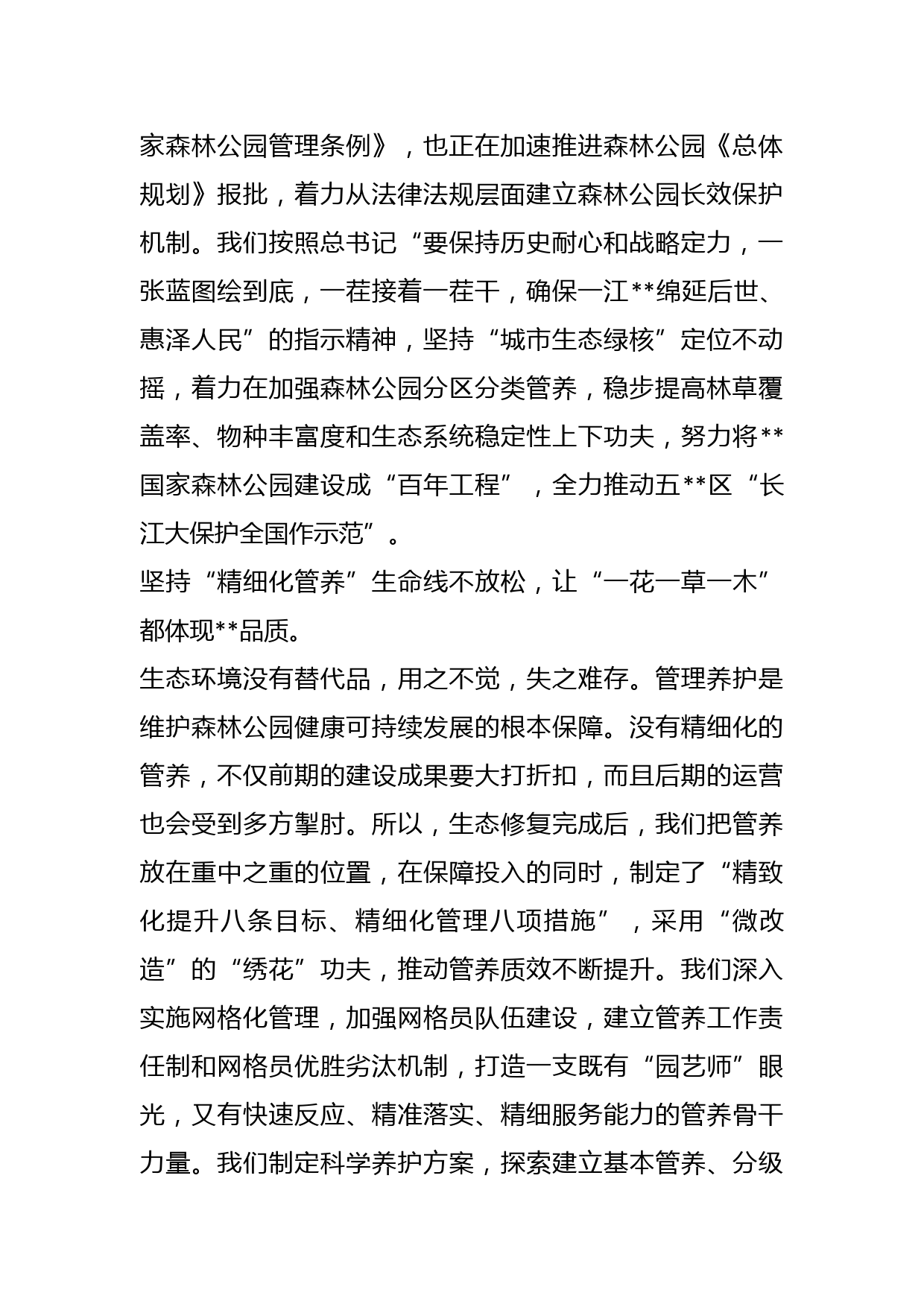 家森林公园管理条例》，也正在加速推进森林公园《总体规划》报批，着力从法律法规层面建立森林公园长效保护机制。我们按照总书记“要保持历史耐心和战略定力，一张蓝图绘到底，一茬接着一茬干，确保一江**绵延后世、惠泽人民”的指示精神，坚持“城市生态绿核”定位不动摇，着力在加强森林公园分区分类管养，稳步提高林草覆盖率、物种丰富度和生态系统稳定性上下功夫，努力将**国家森林公园建设成“百年工程”，全力推动五**区“长江大保护全国作示范”。

坚持“精细化管养”生命线不放松，让“一花一草一木”都体现**品质。

生态环境没有替代品，用之不觉，失之难存。管理养护是维护森林公园健康可持续发展的根本保障。没有精细化的管养，不仅前期的建设成果要大打折扣，而且后期的运营也会受到多方掣肘。所以，生态修复完成后，我们把管养放在重中之重的位置，在保障投入的同时，制定了“精致化提升八条目标、精细化管理八项措施”，采用“微改造”的“绣花”功夫，推动管养质效不断提升。我们深入实施网格化管理，加强网格员队伍建设，建立管养工作责任制和网格员优胜劣汰机制，打造一支既有“园艺师”眼光，又有快速反应、精准落实、精细服务能力的管养骨干力量。我们制定科学养护方案，探索建立基本管养、分级